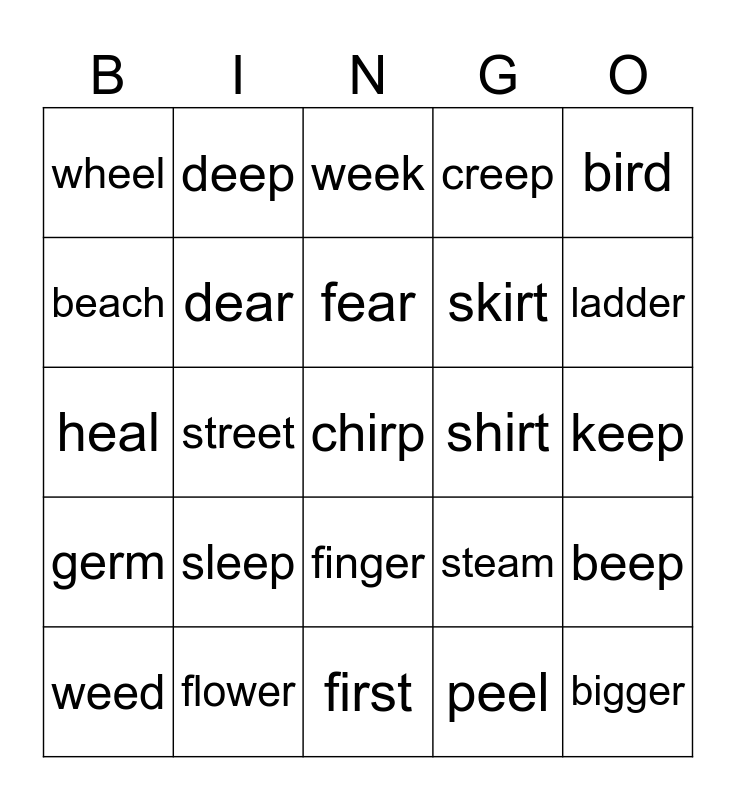 | B | I | N | G | O |
|---|---|---|---|---|
| wheel | deep | week | creep | bird |
| beach | dear | fear | skirt | ladder |
| heal | street | chirp | shirt | keep |
| germ | sleep | finger | steam | beep |
| weed | flower | first | peel | bigger |